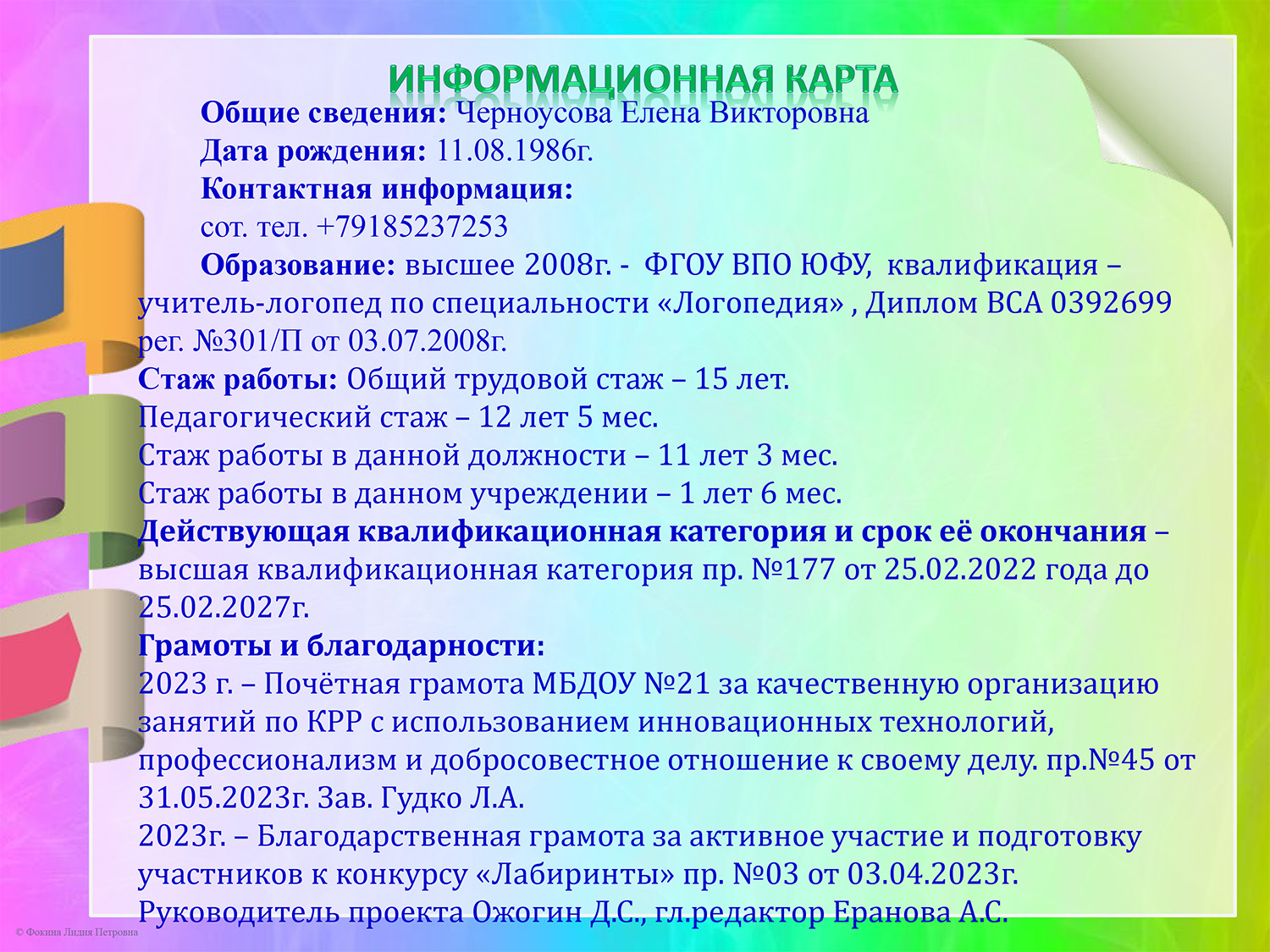 ИНФОРМАЦИОННАЯ КАРТА

Общие сведения: Черноусова Елена Викторовна
Дата рождения: 11.08.1986г.
Контактная информация:
сот. тел. +79185237253
Образование: высшее 2008г. - ФГОУ ВПО ЮФУ, квалификация – учитель-логопед по специальности «Логопедия» , Диплом ВСА 0392699 рег. №301/П от 03.07.2008г.
Стаж работы: Общий трудовой стаж – 15 лет.
Педагогический стаж – 12 лет 5 мес.
Стаж работы в данной должности – 11 лет 3 мес.
Стаж работы в данном учреждении – 1 лет 6 мес.
Действующая квалификационная категория и срок её окончания – высшая квалификационная категория пр. №177 от 25.02.2022 года до 25.02.2027г.
Грамоты и благодарности:
2023 г. – Почётная грамота МБДОУ №21 за качественную организацию занятий по КРР с использованием инновационных технологий, профессионализм и добросовестное отношение к своему делу. пр.№45 от 31.05.2023г. Зав. Гудко Л.А.
2023г. – Благодарственная грамота за активное участие и подготовку участников к конкурсу «Лабиринты» пр. №03 от 03.04.2023г. Руководитель проекта Ожогин Д.С., гл.редактор Еранова А.С.

© Фокина Лидия Петровна